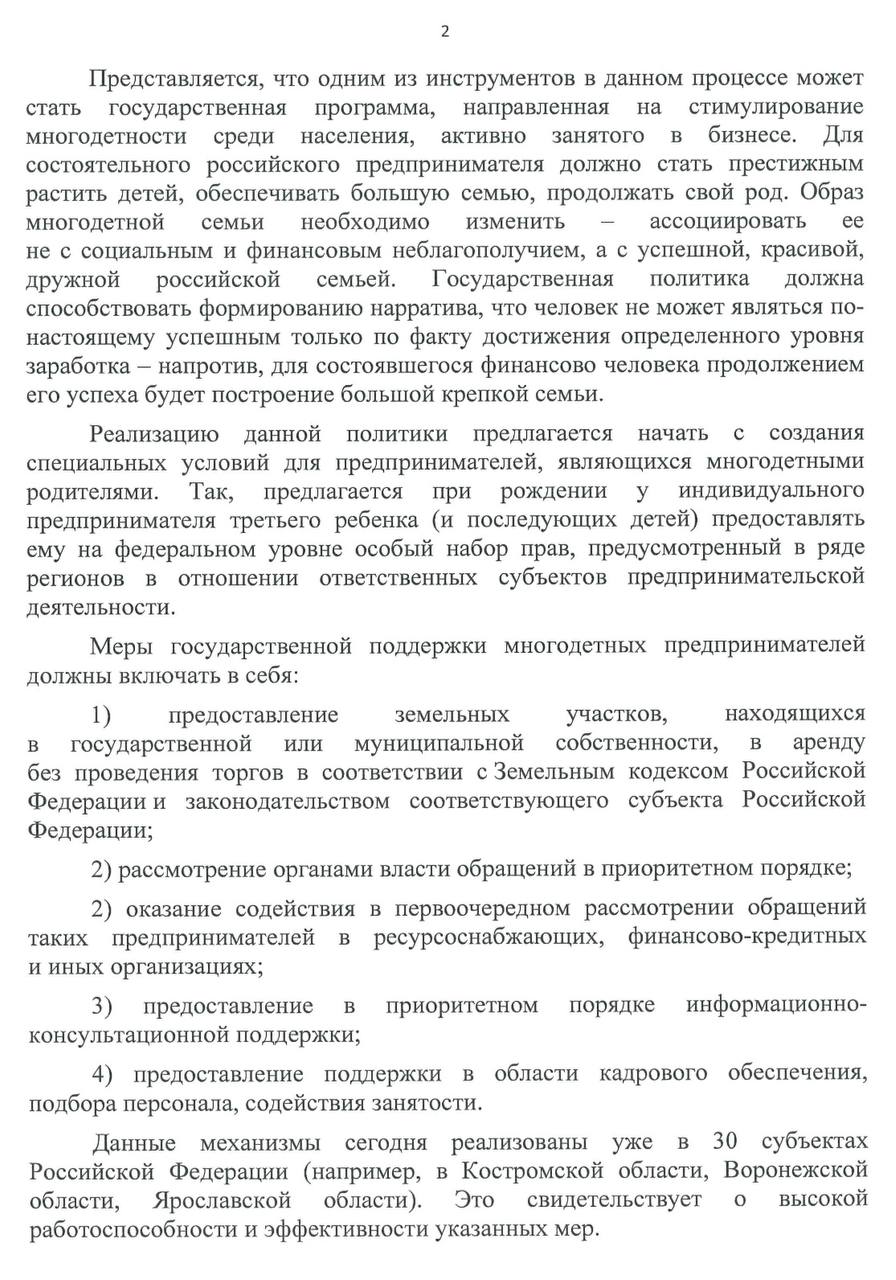 2

Представляется, что одним из инструментов в данном процессе может стать государственная программа, направленная на стимулирование многодетности среди населения, активно занятого в бизнесе. Для состоятельного российского предпринимателя должно стать престижным растить детей, обеспечивать большую семью, продолжать свой род. Образ многодетной семьи необходимо изменить – ассоциировать ее не с социальным и финансовым неблагополучием, а с успешной, красивой, дружной российской семьей. Государственная политика должна способствовать формированию нарратива, что человек не может являться по-настоящему успешным только по факту достижения определенного уровня заработка – напротив, для состоявшегося финансово человека продолжением его успеха будет построение большой крепкой семьи.

Реализацию данной политики предлагается начать с создания специальных условий для предпринимателей, являющихся многодетными родителями. Так, предлагается при рождении у индивидуального предпринимателя третьего ребенка (и последующих детей) предоставлять ему на федеральном уровне особый набор прав, предусмотренный в ряде регионов в отношении ответственных субъектов предпринимательской деятельности.

Меры государственной поддержки многодетных предпринимателей должны включать в себя:

1) предоставление земельных участков, находящихся в государственной или муниципальной собственности, в аренду без проведения торгов в соответствии с Земельным кодексом Российской Федерации и законодательством соответствующего субъекта Российской Федерации;

2) рассмотрение органами власти обращений в приоритетном порядке;

2) оказание содействия в первоочередном рассмотрении обращений таких предпринимателей в ресурсоснабжающих, финансово-кредитных и иных организациях;

3) предоставление в приоритетном порядке информационно-консультационной поддержки;

4) предоставление поддержки в области кадрового обеспечения, подбора персонала, содействия занятости.

Данные механизмы сегодня реализованы уже в 30 субъектах Российской Федерации (например, в Костромской области, Воронежской области, Ярославской области). Это свидетельствует о высокой работоспособности и эффективности указанных мер.